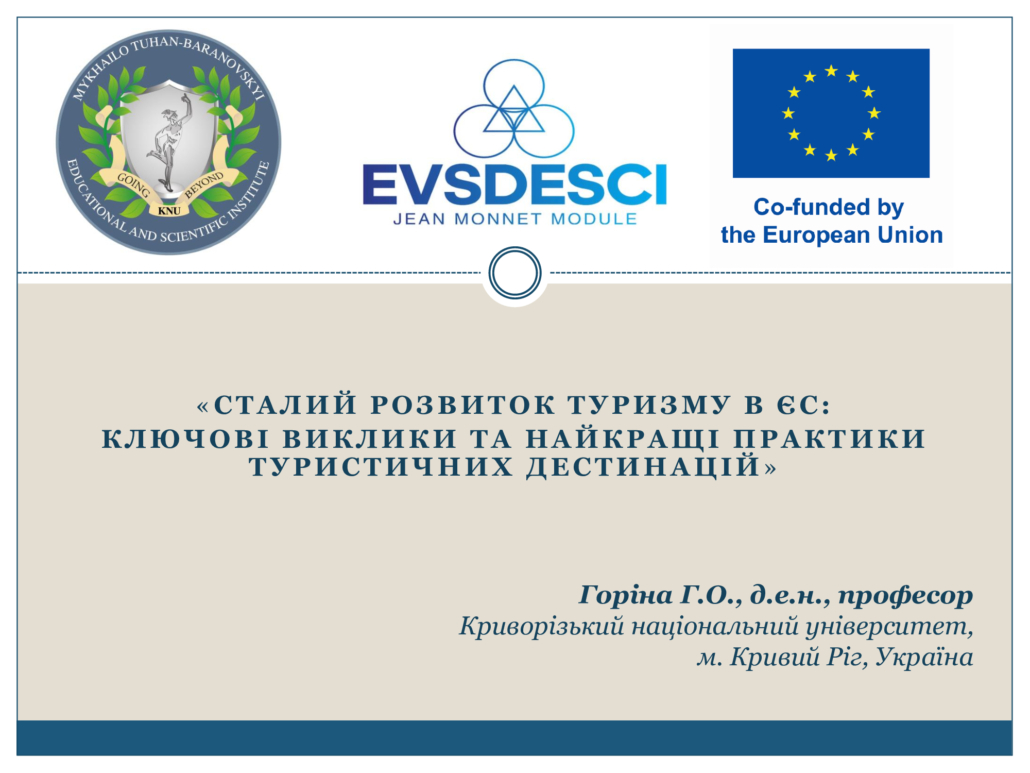 MYKHAILO TUHAN-BARANOVSKYI EDUCATIONAL AND SCIENTIFIC INSTITUTE
GOING BEYOND
KNU

EVSDESCI
JEAN MONNET MODULE

Co-funded by
the European Union

«СТАЛИЙ РОЗВИТОК ТУРИЗМУ В ЄС:
КЛЮЧОВІ ВИКЛИКИ ТА НАЙКРАЩІ ПРАКТИКИ
ТУРИСТИЧНИХ ДЕСТИНАЦІЙ»

Горіна Г.О., д.е.н., професор
Криворізький національний університет,
м. Кривий Ріг, Україна